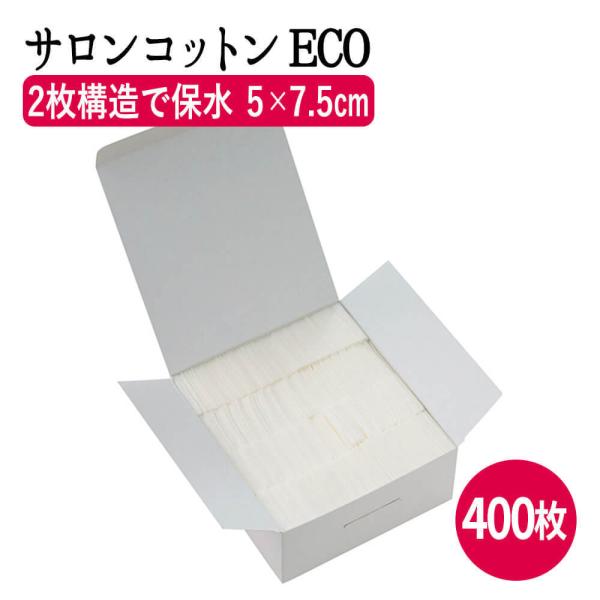 サロンコットン ECO
2枚構造で保水 5×7.5㎝
400枚